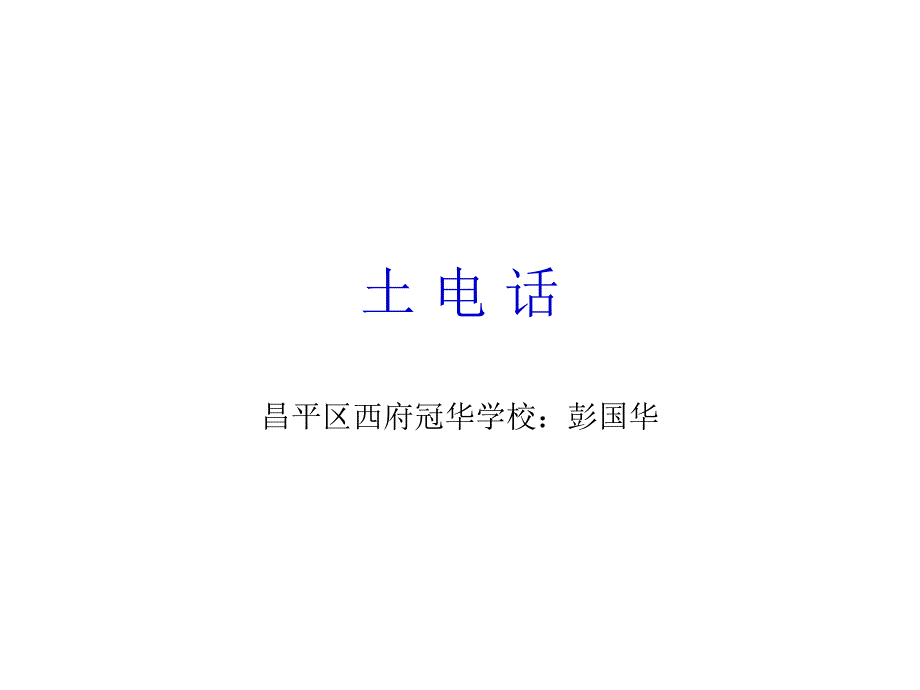 土 电 话

昌平区西府冠华学校：彭国华